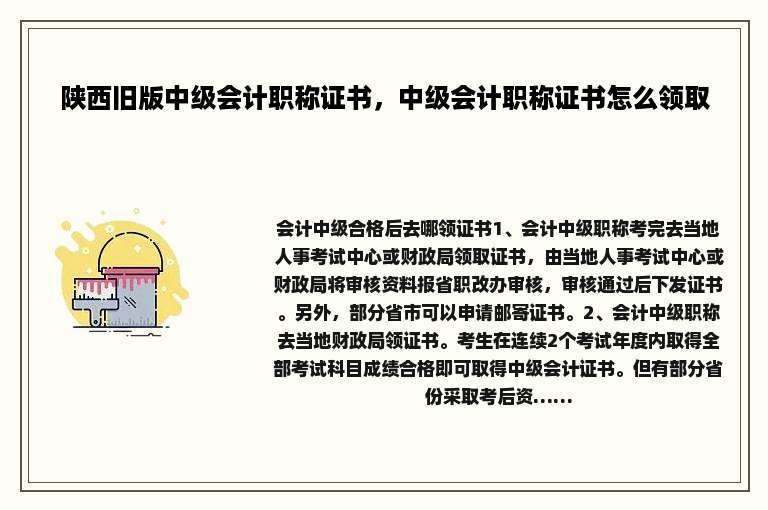 陕西旧版中级会计职称证书，中级会计职称证书怎么领取

会计中级合格后去哪领证书1、会计中级职称考完去当地人事考试中心或财政局领取证书，由当地人事考试中心或财政局将审核资料报省职改办审核，审核通过后下发证书。另外，部分省市可以申请邮寄证书。2、会计中级职称去当地财政局领证书。考生在连续2个考试年度内取得全部考试科目成绩合格即可取得中级会计证书。但有部分省份采取考后资......